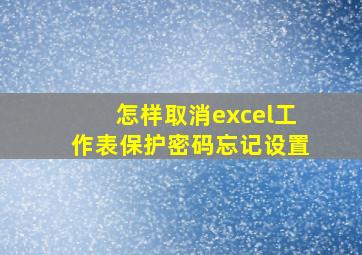 怎样取消excel工作表保护密码忘记设置